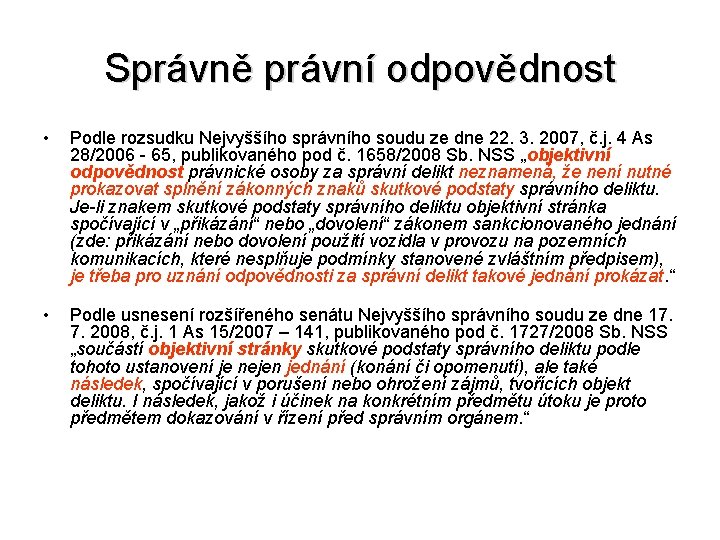 Správně právní odpovědnost

• Podle rozsudku Nejvyššího správního soudu ze dne 22. 3. 2007, č.j. 4 As 28/2006 - 65, publikovaného pod č. 1658/2008 Sb. NSS „objektivní odpovědnost právnické osoby za správní delikt neznamená, že není nutné prokazovat splnění zákonných znaků skutkové podstaty správního deliktu. Je-li znakem skutkové podstaty správního deliktu objektivní stránka spočívající v „přikázání“ nebo „dovolení“ zákonem sankcionovaného jednání (zde: přikázání nebo dovolení použití vozidla v provozu na pozemních komunikacích, které nesplňuje podmínky stanovené zvláštním předpisem), je třeba pro uznání odpovědnosti za správní delikt takové jednání prokázat.“

• Podle usnesení rozšířeného senátu Nejvyššího správního soudu ze dne 17. 7. 2008, č.j. 1 As 15/2007 – 141, publikovaného pod č. 1727/2008 Sb. NSS „součástí objektivní stránky skutkové podstaty správního deliktu podle tohoto ustanovení je nejen jednání (konání či opomenutí), ale také následek, spočívající v porušení nebo ohrožení zájmů, tvořících objekt deliktu. I následek, jakož i účinek na konkrétním předmětu útoku je proto předmětem dokazování v řízení před správním orgánem.“